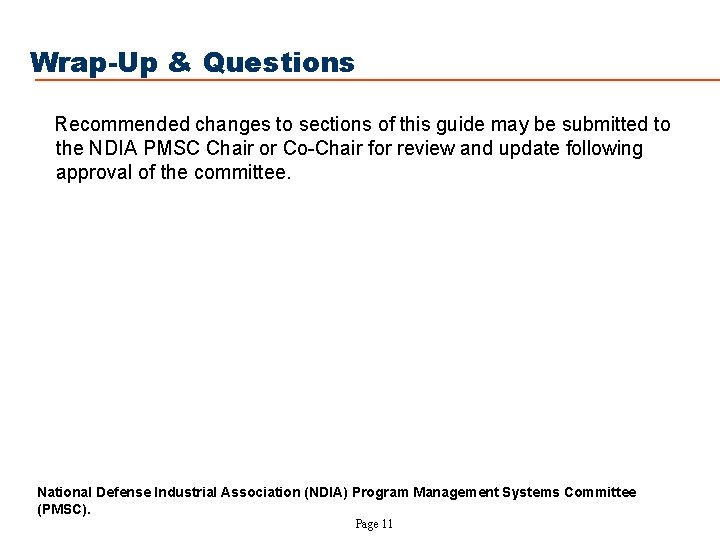 Wrap-Up & Questions

Recommended changes to sections of this guide may be submitted to the NDIA PMSC Chair or Co-Chair for review and update following approval of the committee.

National Defense Industrial Association (NDIA) Program Management Systems Committee (PMSC).

Page 11